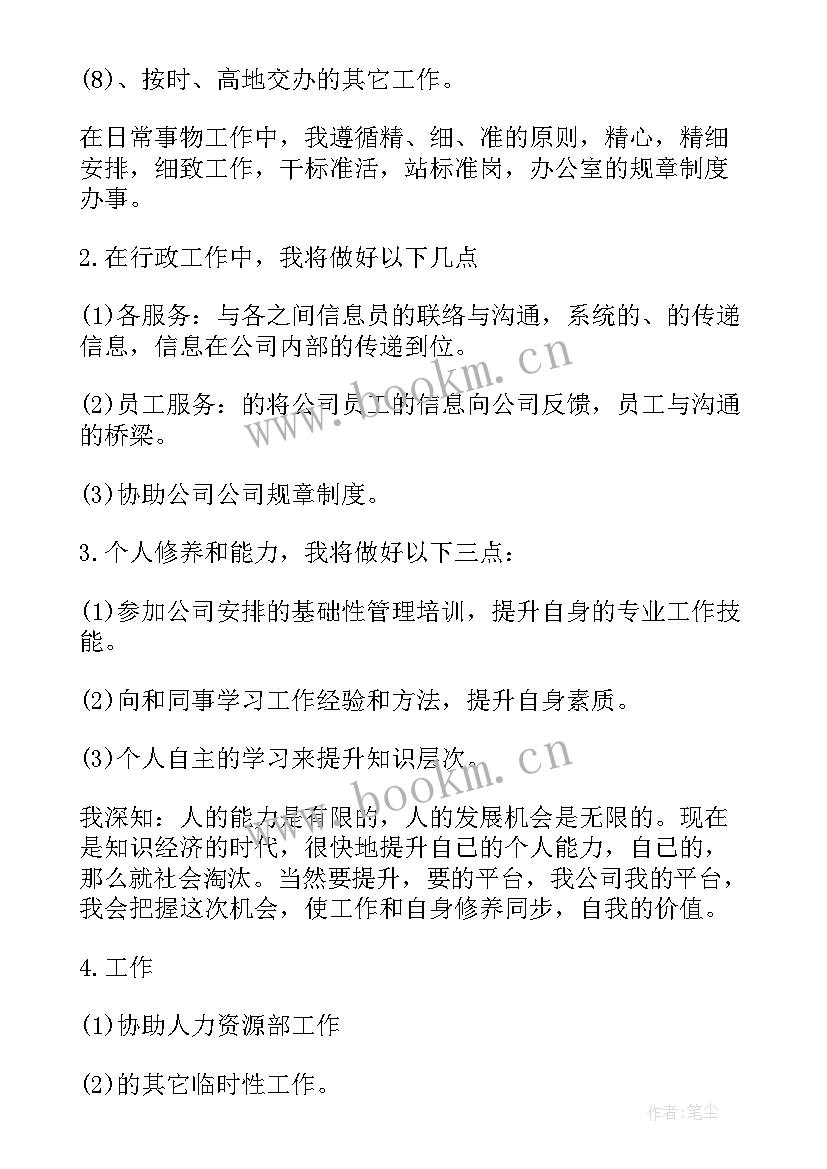 (8)、按时、高地交办的其它工作。

在日常事物工作中，我遵循精、细、准的原则，精心，精细安排，细致工作，干标准活，站标准岗，办公室的规章制度办事。

2.在行政工作中，我将做好以下几点

(1)各服务：与各之间信息员的联络与沟通，系统的、的传递信息，信息在公司内部的传递到位。

(2)员工服务：的将公司员工的信息向公司反馈，员工与沟通的桥梁。

(3)协助公司公司规章制度。

3.个人修养和能力，我将做好以下三点：

(1)参加公司安排的基础性管理培训，提升自身的专业工作技能。

(2)向和同事学习工作经验和方法，提升自身素质。

(3)个人自主的学习来提升知识层次。

我深知：人的能力是有限的，人的发展机会是无限的。现在是知识经济的时代，很快地提升自己的个人能力，自己的，那么就社会淘汰。当然要提升，要的平台，我公司我的平台，我会把握这次机会，使工作和自身修养同步，自我的价值。

4.工作

(1)协助人力资源部工作

(2)的其它临时性工作。

www.bookm.cn

www.bookm.cn

作者:笔尘